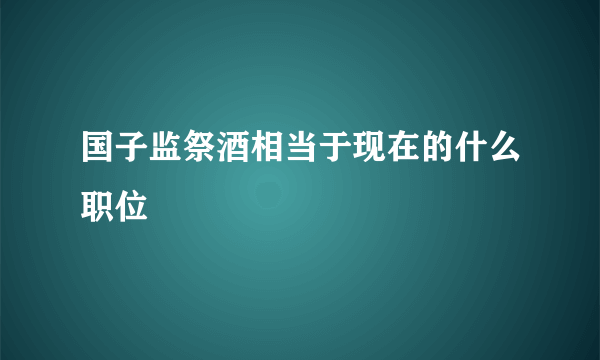 国子监祭酒相当于现在的什么职位